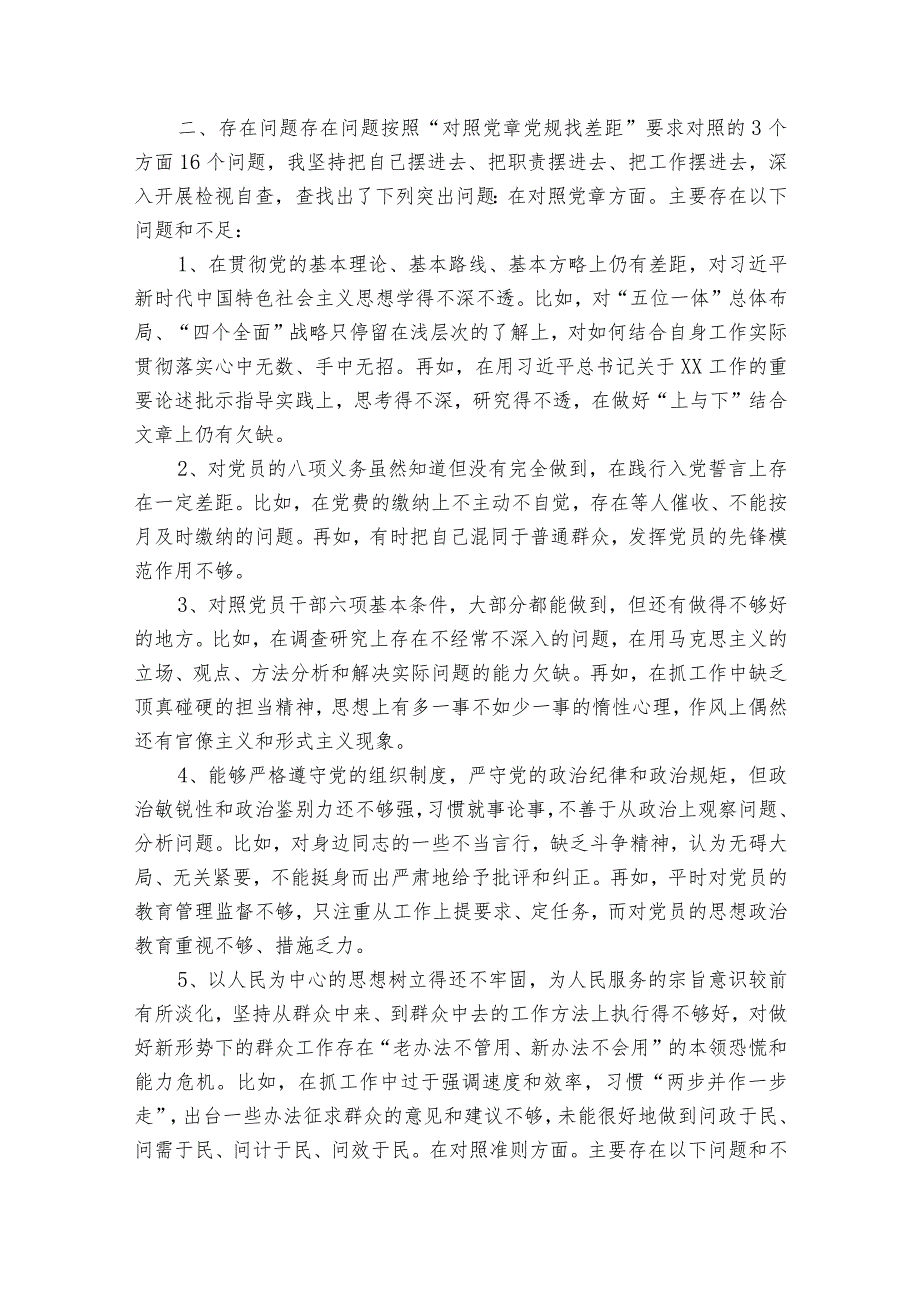 二、存在问题存在问题按照“对照党章党规找差距”要求对照的3个方面16个问题，我坚持把自己摆进去、把职责摆进去、把工作摆进去，深入开展检视自查，查找出了下列突出问题：在对照党章方面。主要存在以下问题和不足：

1、在贯彻党的基本理论、基本路线、基本方略上仍有差距，对习近平新时代中国特色社会主义思想学得不深不透。比如，对“五位一体”总体布局、“四个全面”战略只停留在浅层次的了解上，对如何结合自身工作实际贯彻落实心中无数、手中无招。再如，在用习近平总书记关于XX工作的重要论述批示指导实践上，思考得不深，研究得不透，在做好“上与下”结合文章上仍有欠缺。

2、对党员的八项义务虽然知道但没有完全做到，在践行入党誓言上存在一定差距。比如，在党费的缴纳上不主动不自觉，存在等人催收、不能按月及时缴纳的问题。再如，有时把自己混同于普通群众，发挥党员的先锋模范作用不够。

3、对照党员干部六项基本条件，大部分都能做到，但还有做得不够好的地方。比如，在调查研究上存在不经常不深入的问题，在用马克思主义的立场、观点、方法分析和解决实际问题的能力欠缺。再如，在抓工作中缺乏顶真碰硬的担当精神，思想上有多一事不如少一事的惰性心理，作风上偶然还有官僚主义和形式主义现象。

4、能够严格遵守党的组织制度，严守党的政治纪律和政治规矩，但政治敏锐性和政治鉴别力还不够强，习惯就事论事，不善于从政治上观察问题、分析问题。比如，对身边同志的一些不当言行，缺乏斗争精神，认为无碍大局、无关紧要，不能挺身而出严肃地给予批评和纠正。再如，平时对党员的教育管理监督不够，只注重从工作上提要求、定任务，而对党员的思想政治教育重视不够、措施乏力。

5、以人民为中心的思想树立得还不牢固，为人民服务的宗旨意识较前有所淡化，坚持从群众中来、到群众中去的工作方法上执行得不够好，对做好新形势下的群众工作存在“老办法不管用、新办法不会用”的本领恐慌和能力危机。比如，在抓工作中过于强调速度和效率，习惯“两步并作一步走”，出台一些办法征求群众的意见和建议不够，未能很好地做到问政于民、问需于民、问计于民、问效于民。在对照准则方面。主要存在以下问题和不